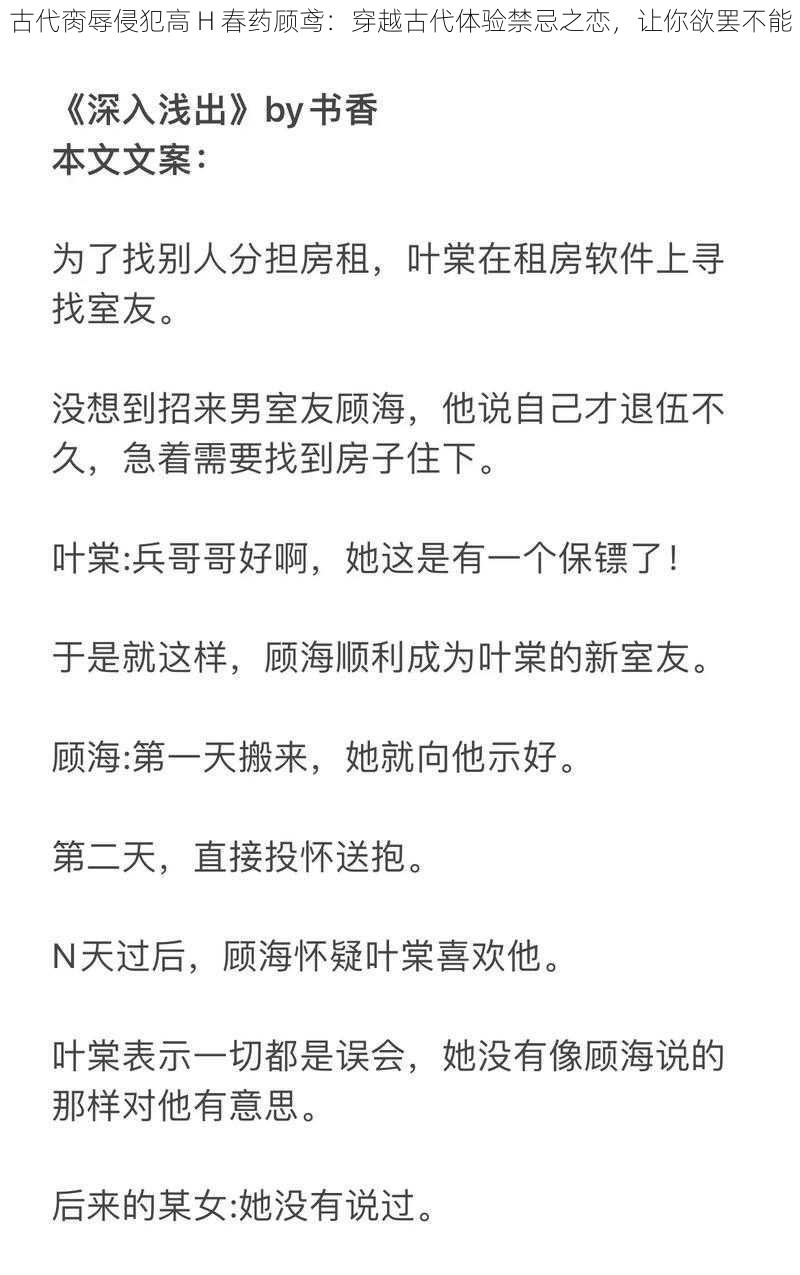 古代脔辱侵犯高 H 春药顾鸢：穿越古代体验禁忌之恋，让你欲罢不能

《深入浅出》by 书香
本文文案：

为了找别人分担房租，叶棠在租房软件上寻找室友。

没想到招来男室友顾海，他说自己才退伍不久，急着需要找到房子住下。

叶棠:兵哥哥好啊，她这是有一个保镖了！

于是就这样，顾海顺利成为叶棠的新室友。

顾海:第一天搬来，她就向他示好。

第二天，直接投怀送抱。

N天过后，顾海怀疑叶棠喜欢他。

叶棠表示一切都是误会，她没有像顾海说的那样对他有意思。

后来的某女:她没有说过。